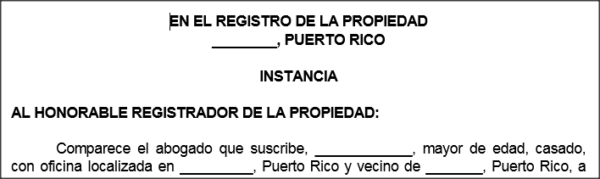 EN EL REGISTRO DE LA PROPIEDAD
________, PUERTO RICO

INSTANCIA

AL HONORABLE REGISTRADOR DE LA PROPIEDAD:

Comparece el abogado que suscribe, ____________, mayor de edad, casado, con oficina localizada en _________, Puerto Rico y vecino de _______, Puerto Rico, a